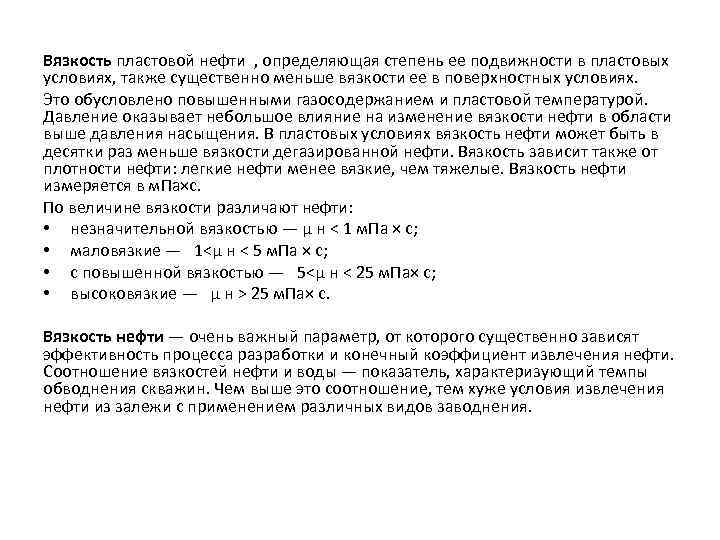 Вязкость пластовой нефти , определяющая степень ее подвижности в пластовых условиях, также существенно меньше вязкости ее в поверхностных условиях.

Это обусловлено повышенными газосодержанием и пластовой температурой. Давление оказывает небольшое влияние на изменение вязкости нефти в области выше давления насыщения. В пластовых условиях вязкость нефти может быть в десятки раз меньше вязкости дегазированной нефти. Вязкость зависит также от плотности нефти: легкие нефти менее вязкие, чем тяжелые. Вязкость нефти измеряется в мПа×с.

По величине вязкости различают нефти:

• незначительной вязкостью — μ н < 1 мПа × с;
• маловязкие — 1<μ н < 5 мПа × с;
• с повышенной вязкостью — 5<μ н < 25 мПа× с;
• высоковязкие — μ н > 25 мПа× с.

Вязкость нефти — очень важный параметр, от которого существенно зависят эффективность процесса разработки и конечный коэффициент извлечения нефти. Соотношение вязкостей нефти и воды — показатель, характеризующий темпы обводнения скважин. Чем выше это соотношение, тем хуже условия извлечения нефти из залежи с применением различных видов заводнения.